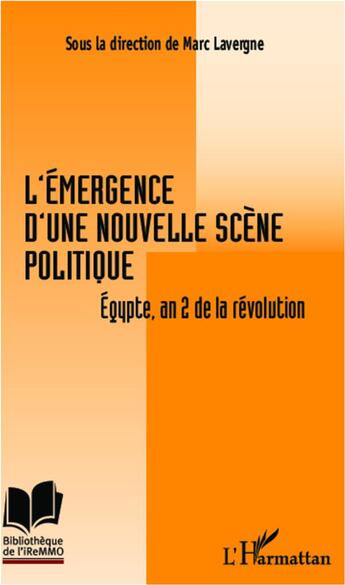 Sous la direction de Marc Lavergne

L'ÉMERGENCE D'UNE NOUVELLE SCÈNE POLITIQUE

Égypte, an 2 de la révolution

Bibliothèque de l'iReMMO

L'Harmattan